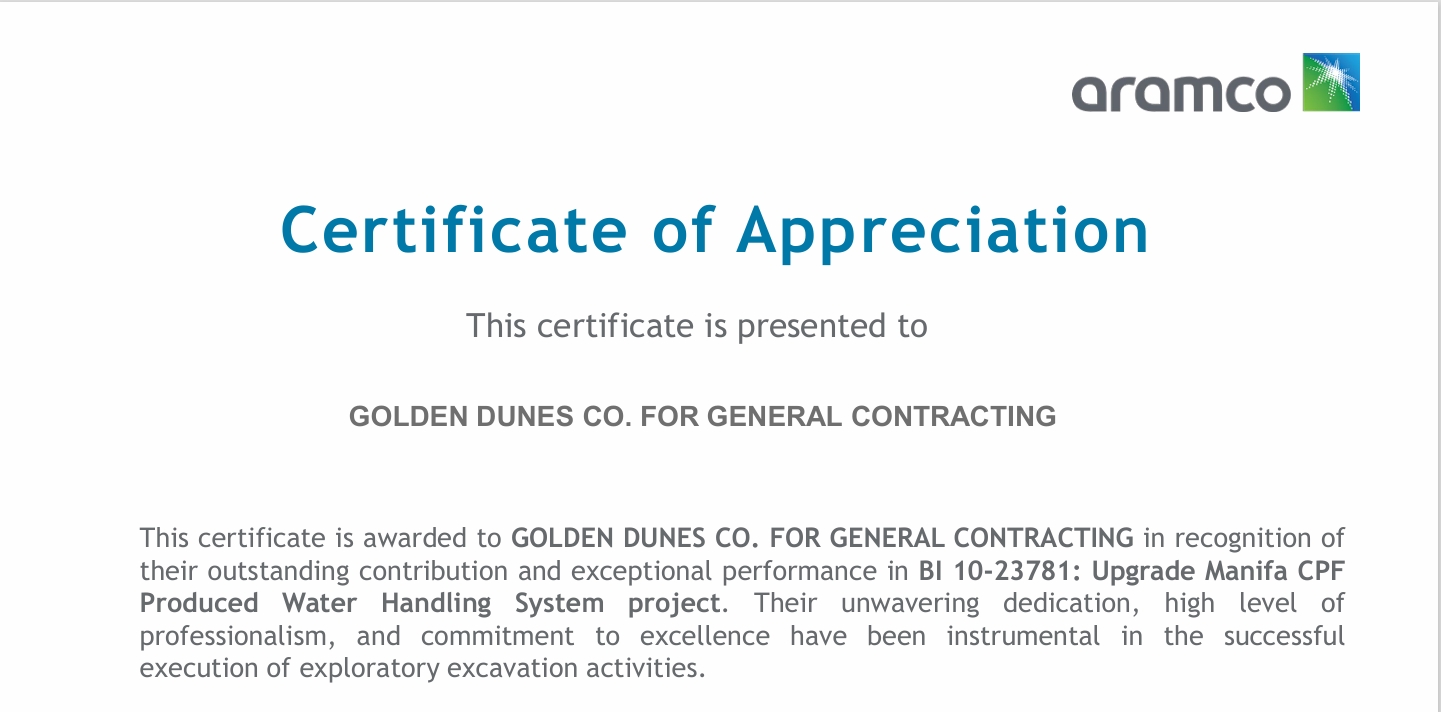 aramco

Certificate of Appreciation

This certificate is presented to

GOLDEN DUNES CO. FOR GENERAL CONTRACTING

This certificate is awarded to GOLDEN DUNES CO. FOR GENERAL CONTRACTING in recognition of their outstanding contribution and exceptional performance in BI 10-23781: Upgrade Manifa CPF Produced Water Handling System project. Their unwavering dedication, high level of professionalism, and commitment to excellence have been instrumental in the successful execution of exploratory excavation activities.